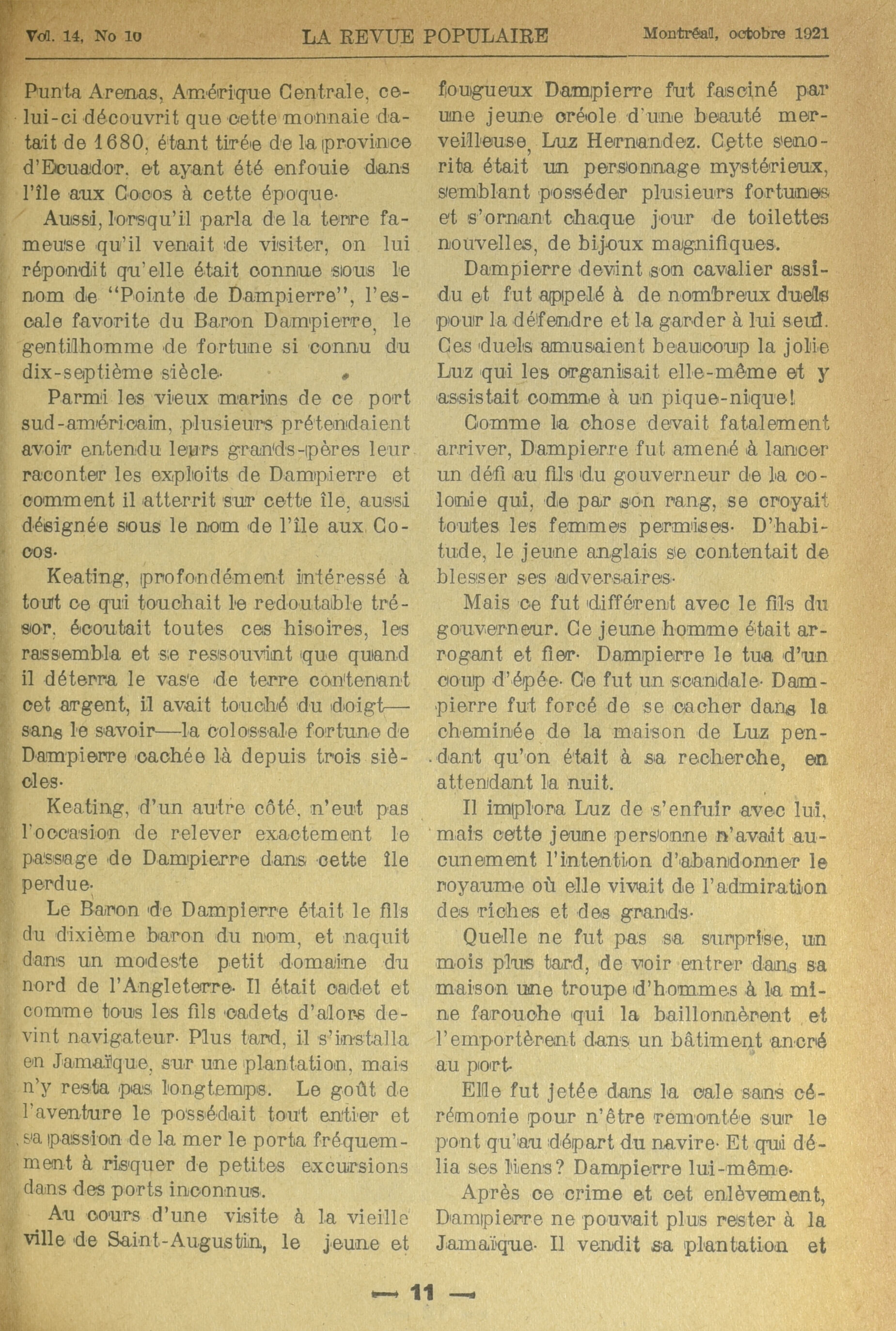 Vol. 14, No 10 LA REVUE POPULAIRE Montréal, octobre 1921

Punta Arenas, Amérique Centrale, celui-ci découvrit que cette monnaie datait de 1680, étant tirée de la province d'Ecuador, et ayant été enfouie dans l'île aux Cocos à cette époque.

Aussi, lorsqu'il parla de la terre fameuse qu'il venait de visiter, on lui répondit qu'elle était connue sous le nom de "Pointe de Dampierre", l'escale favorite du Baron Dampierre, le gentilhomme de fortune si connu du dix-septième siècle.

Parmi les vieux marins de ce port sud-américain, plusieurs prétendaient avoir entendu leurs grands-pères leur raconter les exploits de Dampierre et comment il atterrit sur cette île, aussi désignée sous le nom de l'île aux Cocos.

Keating, profondément intéressé à tout ce qui touchait le redoutable trésor, écoutait toutes ces hisoires, les rassembla et se ressouvint que quand il déterra le vase de terre contenant cet argent, il avait touché du doigt—sans le savoir—la colossale fortune de Dampierre cachée là depuis trois siècles.

Keating, d'un autre côté, n'eut pas l'occasion de relever exactement le passage de Dampierre dans cette île perdue.

Le Baron de Dampierre était le fils du dixième baron du nom, et naquit dans un modeste petit domaine du nord de l'Angleterre. Il était cadet et comme tous les fils cadets d'alors devint navigateur. Plus tard, il s'installa en Jamaïque, sur une plantation, mais n'y resta pas longtemps. Le goût de l'aventure le possédait tout entier et sa passion de la mer le porta fréquemment à risquer de petites excursions dans des ports inconnus.

Au cours d'une visite à la vieille ville de Saint-Augustin, le jeune et fougueux Dampierre fut fasciné par une jeune créole d'une beauté merveilleuse, Luz Hernandez. Cette senorita était un personnage mystérieux, semblant posséder plusieurs fortunes et s'ornant chaque jour de toilettes nouvelles, de bijoux magnifiques.

Dampierre devint son cavalier assidu et fut appelé à de nombreux duels pour la défendre et la garder à lui seul. Ces duels amusaient beaucoup la jolie Luz qui les organisait elle-même et y assistait comme à un pique-nique!

Comme la chose devait fatalement arriver, Dampierre fut amené à lancer un défi au fils du gouverneur de la colonie qui, de par son rang, se croyait toutes les femmes permises. D'habitude, le jeune anglais se contentait de blesser ses adversaires.

Mais ce fut différent avec le fils du gouverneur. Ce jeune homme était arrogant et fier. Dampierre le tua d'un coup d'épée. Ce fut un scandale. Dampierre fut forcé de se cacher dans la cheminée de la maison de Luz pendant qu'on était à sa recherche, en attendant la nuit.

Il implora Luz de s'enfuir avec lui, mais cette jeune personne n'avait aucunement l'intention d'abandonner le royaume où elle vivait de l'admiration des riches et des grands.

Quelle ne fut pas sa surprise, un mois plus tard, de voir entrer dans sa maison une troupe d'hommes à la mine farouche qui la baillonnèrent et l'emportèrent dans un bâtiment ancré au port.

Elle fut jetée dans la cale sans cérémonie pour n'être remontée sur le pont qu'au départ du navire. Et qui délia ses liens? Dampierre lui-même.

Après ce crime et cet enlèvement, Dampierre ne pouvait plus rester à la Jamaïque. Il vendit sa plantation et

— 11 —